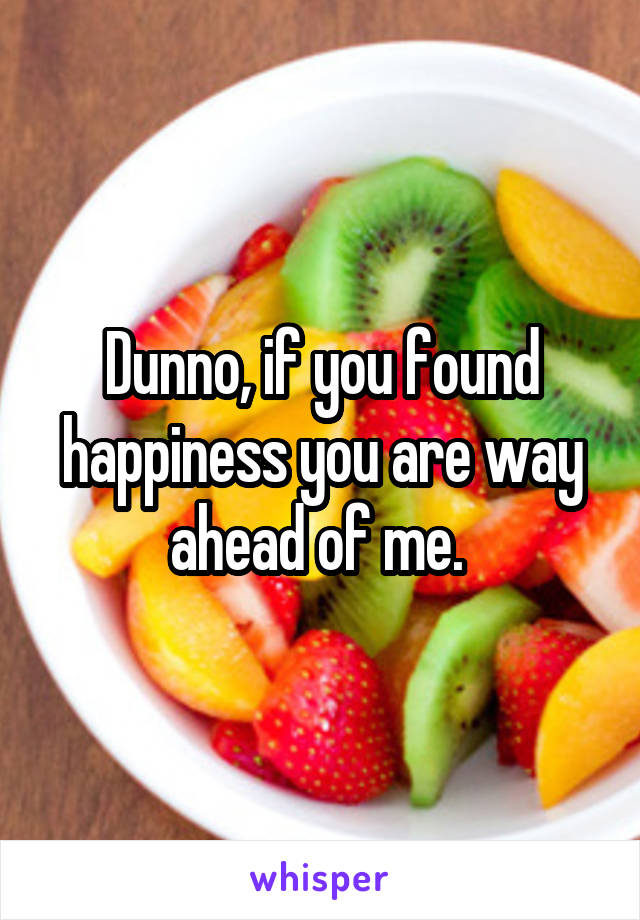 Dunno, if you found happiness you are way ahead of me.

whisper